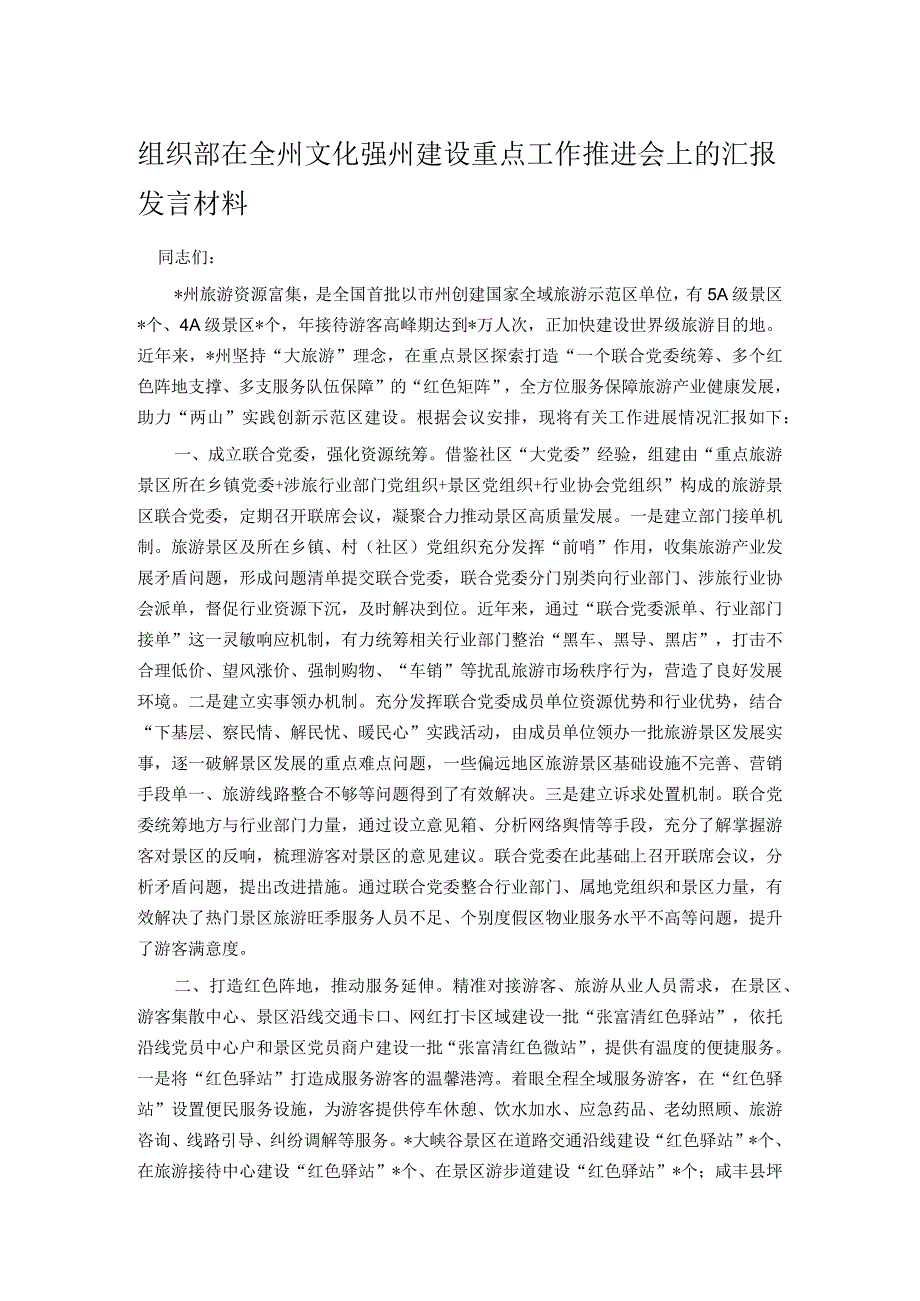 组织部在全州文化强州建设重点工作推进会上的汇报发言材料

同志们：

*州旅游资源富集，是全国首批以市州创建国家全域旅游示范区单位，有5A级景区*个、4A级景区*个，年接待游客高峰期达到*万人次，正加快建设世界级旅游目的地。近年来，*州坚持“大旅游”理念，在重点景区探索打造“一个联合党委统筹、多个红色阵地支撑、多支服务队伍保障”的“红色矩阵”，全方位服务保障旅游产业健康发展，助力“两山”实践创新示范区建设。根据会议安排，现将有关工作进展情况汇报如下：

一、成立联合党委，强化资源统筹。借鉴社区“大党委”经验，组建由“重点旅游景区所在乡镇党委+涉旅行业部门党组织+景区党组织+行业协会党组织”构成的旅游景区联合党委，定期召开联席会议，凝聚合力推动景区高质量发展。一是建立部门接单机制。旅游景区及所在乡镇、村（社区）党组织充分发挥“前哨”作用，收集旅游产业发展矛盾问题，形成问题清单提交联合党委，联合党委分门别类向行业部门、涉旅行业协会派单，督促行业资源下沉，及时解决到位。近年来，通过“联合党委派单、行业部门接单”这一灵敏响应机制，有力统筹相关行业部门整治“黑车、黑导、黑店”，打击不合理低价、望风涨价、强制购物、“车销”等扰乱旅游市场秩序行为，营造了良好发展环境。二是建立实事领办机制。充分发挥联合党委成员单位资源优势和行业优势，结合“下基层、察民情、解民忧、暖民心”实践活动，由成员单位领办一批旅游景区发展实事，逐一破解景区发展的重点难点问题，一些偏远地区旅游景区基础设施不完善、营销手段单一、旅游线路整合不够等问题得到了有效解决。三是建立诉求处置机制。联合党委统筹地方与行业部门力量，通过设立意见箱、分析网络舆情等手段，充分了解掌握游客对景区的反响，梳理游客对景区的意见建议。联合党委在此基础上召开联席会议，分析矛盾问题，提出改进措施。通过联合党委整合行业部门、属地党组织和景区力量，有效解决了热门景区旅游旺季服务人员不足、个别度假区物业服务水平不高等问题，提升了游客满意度。

二、打造红色阵地，推动服务延伸。精准对接游客、旅游从业人员需求，在景区、游客集散中心、景区沿线交通卡口、网红打卡区域建设一批“张富清红色驿站”，依托沿线党员中心户和景区党员商户建设一批“张富清红色微站”，提供有温度的便捷服务。一是将“红色驿站”打造成服务游客的温馨港湾。着眼全程全域服务游客，在“红色驿站”设置便民服务设施，为游客提供停车休憩、饮水加水、应急药品、老幼照顾、旅游咨询、线路引导、纠纷调解等服务。*大峡谷景区在道路交通沿线建设“红色驿站”*个、在旅游接待中心建设“红色驿站”*个、在景区游步道建设“红色驿站”*个；咸丰县坪